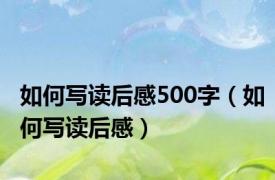 如何写读后感500字（如何写读后感）